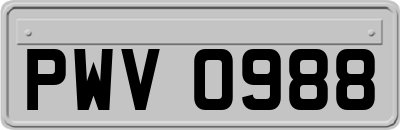 PWV 0988